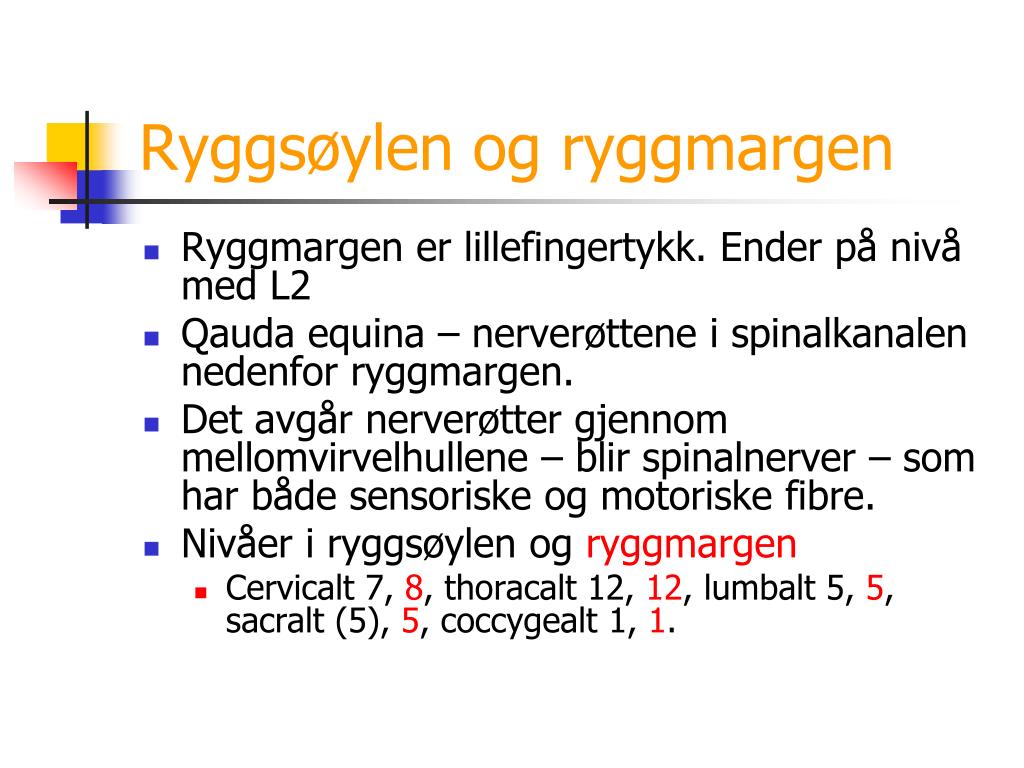 Ryggsøylen og ryggmargen

- Ryggmargen er lillefingertykk. Ender på nivå med L2
- Qauda equina – nerverøttene i spinalkanalen nedenfor ryggmargen.
- Det avgår nerverøtter gjennom mellomvirvelhullene – blir spinalnerver – som har både sensoriske og motoriske fibre.
- Nivåer i ryggsøylen og ryggmargen
  - Cervicalt 7, 8, thoracalt 12, 12, lumbalt 5, 5, sacralt (5), 5, coccygealt 1, 1.